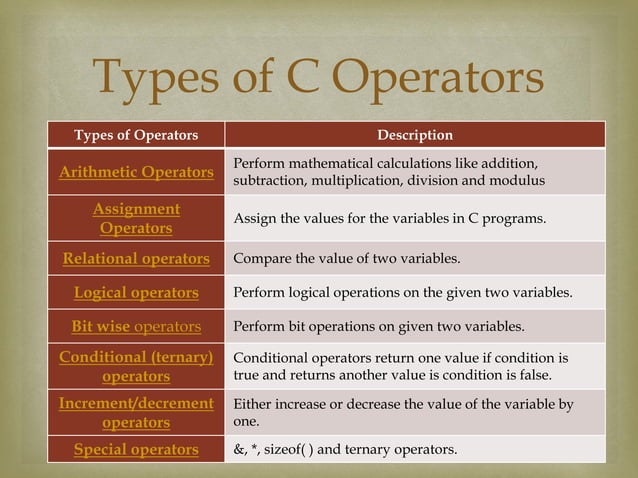 Types of C Operators

| Types of Operators | Description |
|---|---|
| Arithmetic Operators | Perform mathematical calculations like addition, subtraction, multiplication, division and modulus |
| Assignment Operators | Assign the values for the variables in C programs. |
| Relational operators | Compare the value of two variables. |
| Logical operators | Perform logical operations on the given two variables. |
| Bit wise operators | Perform bit operations on given two variables. |
| Conditional (ternary) operators | Conditional operators return one value if condition is true and returns another value is condition is false. |
| Increment/decrement operators | Either increase or decrease the value of the variable by one. |
| Special operators | &, *, sizeof( ) and ternary operators. |